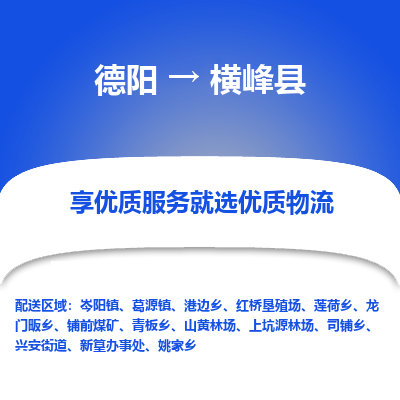 德阳 → 横峰县

享优质服务就选优质物流

配送区域：岑阳镇、葛源镇、港边乡、红桥垦殖场、莲荷乡、龙门畈乡、铺前煤矿、青板乡、山黄林场、上坑源林场、司铺乡、兴安街道、新篁办事处、姚家乡